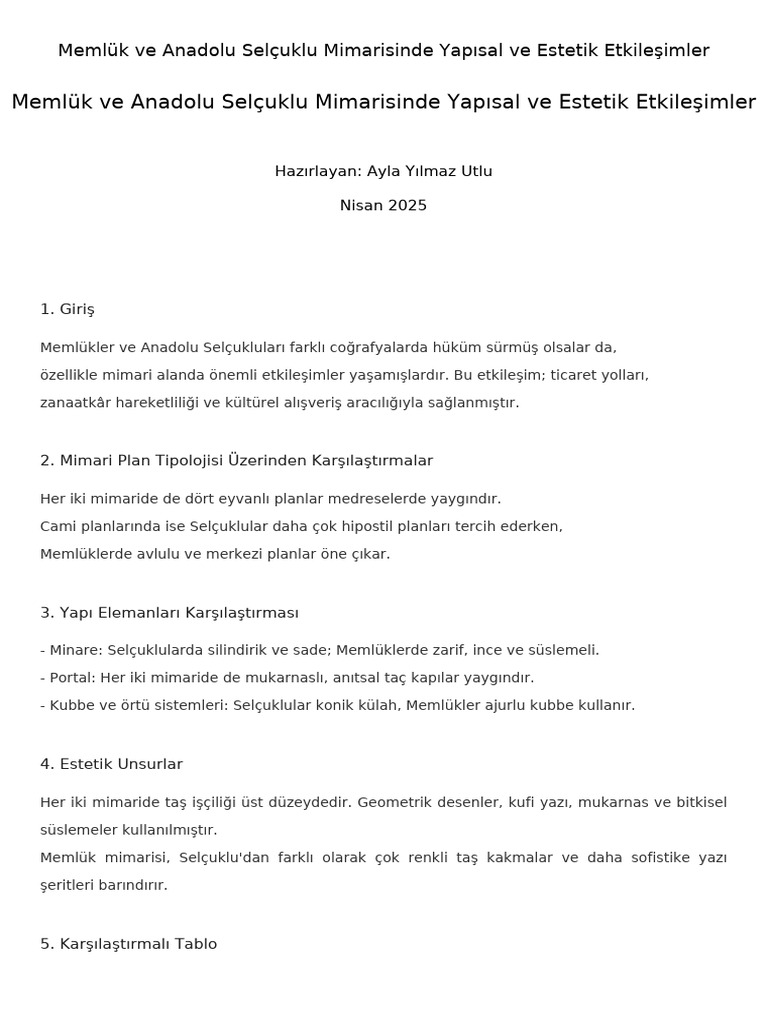 Memlük ve Anadolu Selçuklu Mimarisinde Yapısal ve Estetik Etkileşimler

Memlük ve Anadolu Selçuklu Mimarisinde Yapısal ve Estetik Etkileşimler

Hazırlayan: Ayla Yılmaz Utlu

Nisan 2025

1. Giriş

Memlükler ve Anadolu Selçukluları farklı coğrafyalarda hüküm sürmüş olsalar da, özellikle mimari alanda önemli etkileşimler yaşamışlardır. Bu etkileşim; ticaret yolları, zanaatkâr hareketliliği ve kültürel alışveriş aracılığıyla sağlanmıştır.

2. Mimari Plan Tipolojisi Üzerinden Karşılaştırmalar

Her iki mimaride de dört eyvanlı planlar medreselerde yaygındır.
Cami planlarında ise Selçuklular daha çok hipostil planları tercih ederken,
Memlüklerde avlulu ve merkezi planlar öne çıkar.

3. Yapı Elemanları Karşılaştırması

- Minare: Selçuklularda silindirik ve sade; Memlüklerde zarif, ince ve süslemeli.
- Portal: Her iki mimaride de mukarnaslı, anıtsal taç kapılar yaygındır.
- Kubbe ve örtü sistemleri: Selçuklular konik külah, Memlükler ajurlu kubbe kullanır.

4. Estetik Unsurlar

Her iki mimaride taş işçiliği üst düzeydedir. Geometrik desenler, kufi yazı, mukarnas ve bitkisel süslemeler kullanılmıştır.
Memlük mimarisi, Selçuklu'dan farklı olarak çok renkli taş kakmalar ve daha sofistike yazı şeritleri barındırır.

5. Karşılaştırmalı Tablo